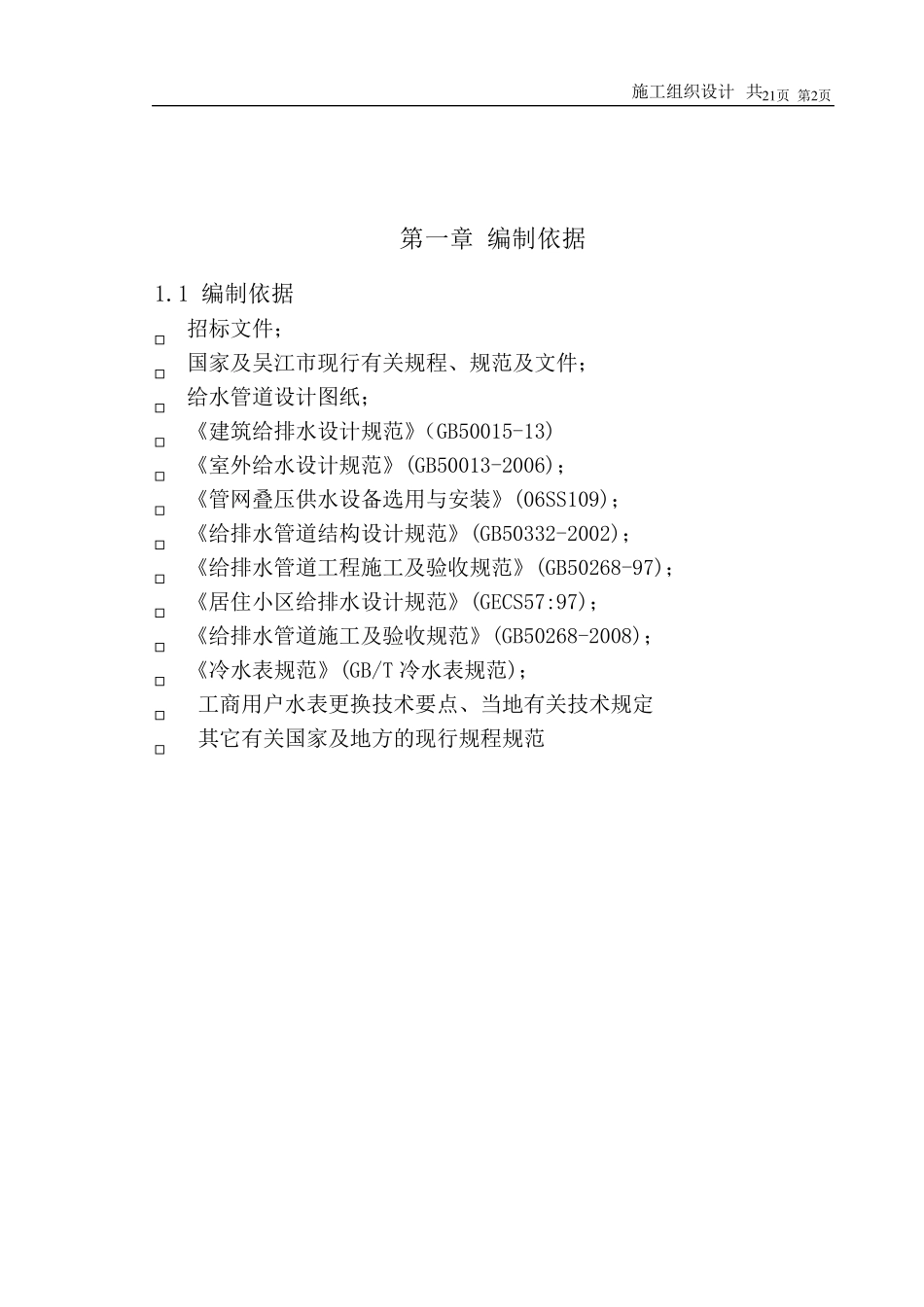 施工组织设计 共21页 第2页

第一章 编制依据

1.1 编制依据

□ 招标文件；

□ 国家及吴江市现行有关规程、规范及文件；

□ 给水管道设计图纸；

□ 《建筑给排水设计规范》(GB50015-13)

□ 《室外给水设计规范》(GB50013-2006)；

□ 《管网叠压供水设备选用与安装》(06SS109)；

□ 《给排水管道结构设计规范》(GB50332-2002)；

□ 《给排水管道工程施工及验收规范》(GB50268-97)；

□ 《居住小区给排水设计规范》(GECS57:97)；

□ 《给排水管道施工及验收规范》(GB50268-2008)；

□ 《冷水表规范》(GB/T 冷水表规范)；

□ 工商用户水表更换技术要点、当地有关技术规定

□ 其它有关国家及地方的现行规程规范